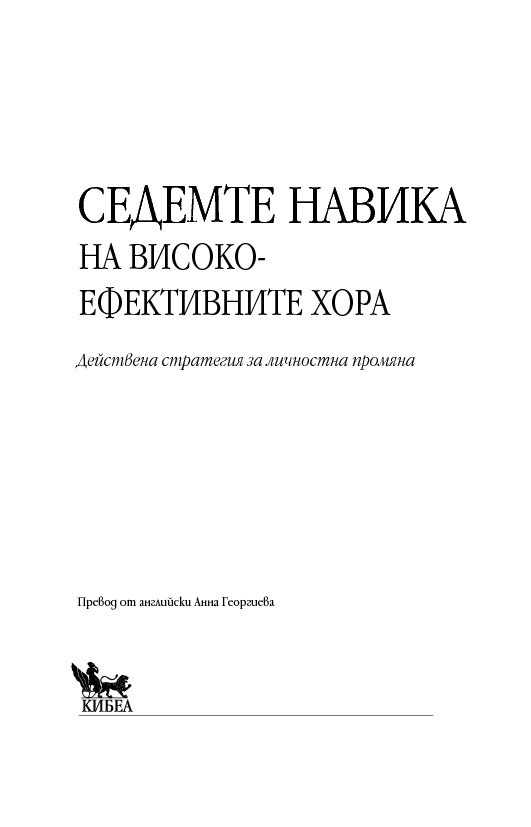 СЕДЕМТЕ НАВИКА
НА ВИСОКО-
ЕФЕКТИВНИТЕ ХОРА

Действена стратегия за личностна промяна

Превод от английски Анна Георгиева

КИБЕА